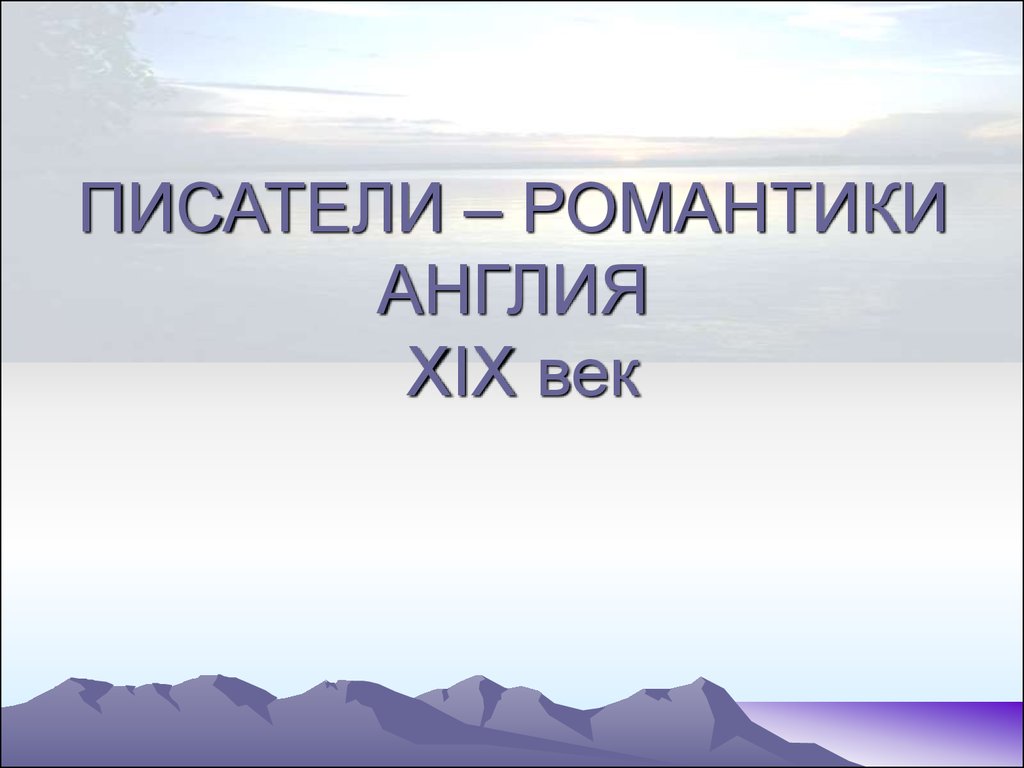 ПИСАТЕЛИ – РОМАНТИКИ
АНГЛИЯ
XIX век